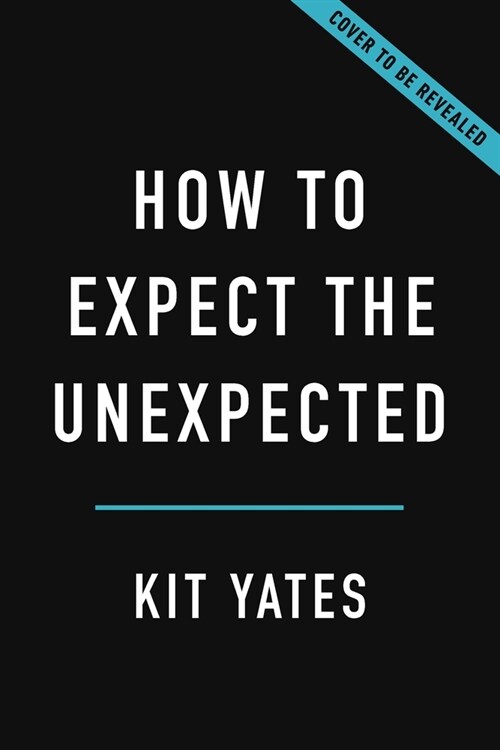 COVER TO BE REVEALED

HOW TO EXPECT THE UNEXPECTED

KIT YATES